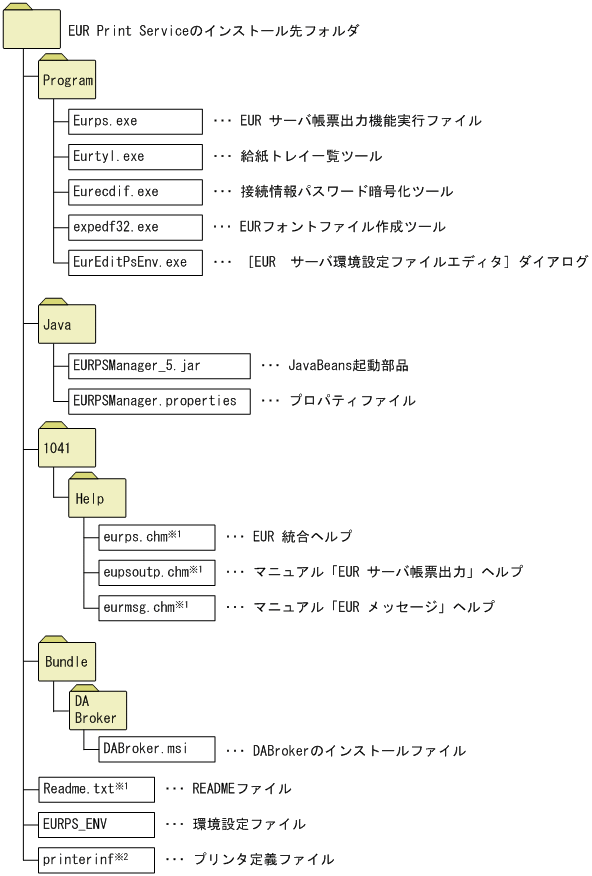 EUR Print Serviceのインストール先フォルダ

Program

Eurps.exe ･･･ EUR サーバ帳票出力機能実行ファイル

Eurtyl.exe ･･･ 給紙トレイ一覧ツール

Eurecdif.exe ･･･ 接続情報パスワード暗号化ツール

expedf32.exe ･･･ EURフォントファイル作成ツール

EurEditPsEnv.exe ･･･ ［EUR サーバ環境設定ファイルエディタ］ダイアログ

Java

EURPSManager_5.jar ･･･ JavaBeans起動部品

EURPSManager.properties ･･･ プロパティファイル

1041

Help

eurps.chm※1 ･･･ EUR 統合ヘルプ

eupsoutp.chm※1 ･･･ マニュアル「EUR サーバ帳票出力」ヘルプ

eurmsg.chm※1 ･･･ マニュアル「EUR メッセージ」ヘルプ

Bundle

DA Broker

DABroker.msi ･･･ DABrokerのインストールファイル

Readme.txt※1 ･･･ READMEファイル

EURPS_ENV ･･･ 環境設定ファイル

printerinf※2 ･･･ プリンタ定義ファイル